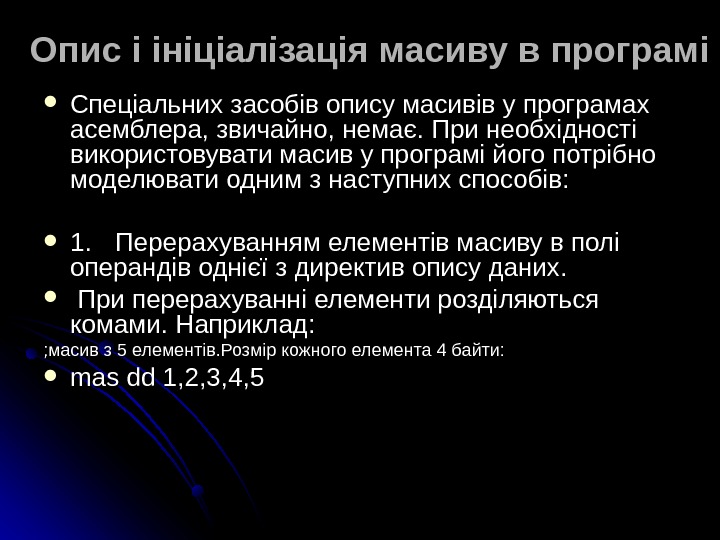 Опис і ініціалізація масиву в програмі

• Спеціальних засобів опису масивів у програмах асемблера, звичайно, немає. При необхідності використовувати масив у програмі його потрібно моделювати одним з наступних способів:

• 1. Перерахуванням елементів масиву в полі операндів однієї з директив опису даних.

• При перерахуванні елементи розділяються комами. Наприклад:

;масив з 5 елементів.Розмір кожного елемента 4 байти:

• mas dd 1,2,3,4,5